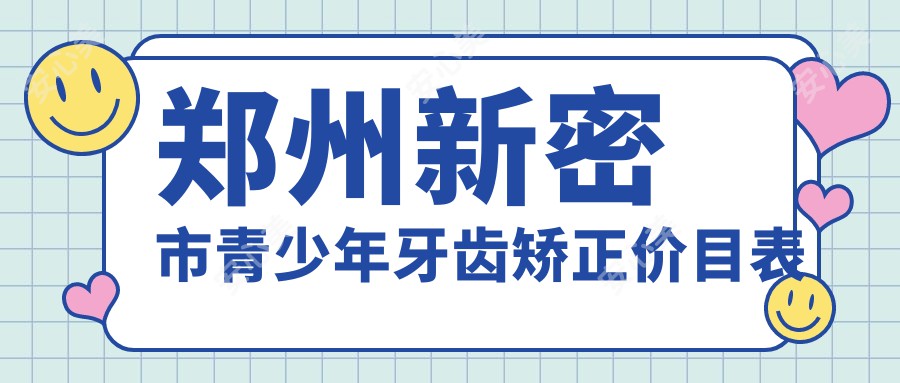 郑州新密
市青少年牙齿矫正价目表